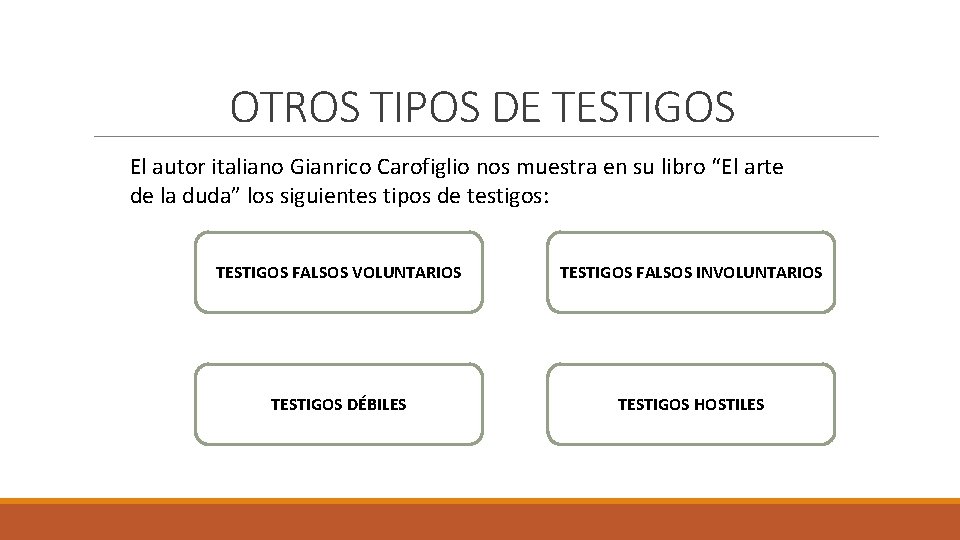 OTROS TIPOS DE TESTIGOS

El autor italiano Gianrico Carofiglio nos muestra en su libro "El arte de la duda" los siguientes tipos de testigos:

TESTIGOS FALSOS VOLUNTARIOS

TESTIGOS FALSOS INVOLUNTARIOS

TESTIGOS DÉBILES

TESTIGOS HOSTILES